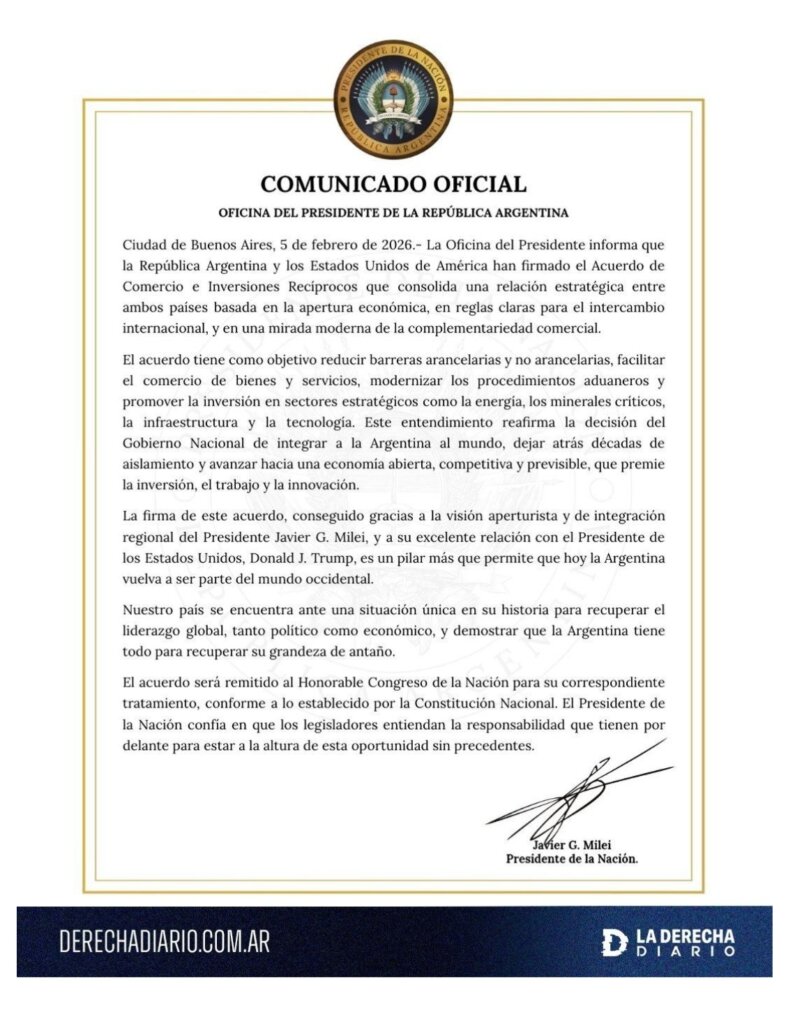 PRESIDENTE DE LA NACIÓN
REPÚBLICA ARGENTINA

COMUNICADO OFICIAL

OFICINA DEL PRESIDENTE DE LA REPÚBLICA ARGENTINA

Ciudad de Buenos Aires, 5 de febrero de 2026.- La Oficina del Presidente informa que la República Argentina y los Estados Unidos de América han firmado el Acuerdo de Comercio e Inversiones Recíprocos que consolida una relación estratégica entre ambos países basada en la apertura económica, en reglas claras para el intercambio internacional, y en una mirada moderna de la complementariedad comercial.

El acuerdo tiene como objetivo reducir barreras arancelarias y no arancelarias, facilitar el comercio de bienes y servicios, modernizar los procedimientos aduaneros y promover la inversión en sectores estratégicos como la energía, los minerales críticos, la infraestructura y la tecnología. Este entendimiento reafirma la decisión del Gobierno Nacional de integrar a la Argentina al mundo, dejar atrás décadas de aislamiento y avanzar hacia una economía abierta, competitiva y previsible, que premie la inversión, el trabajo y la innovación.

La firma de este acuerdo, conseguido gracias a la visión aperturista y de integración regional del Presidente Javier G. Milei, y a su excelente relación con el Presidente de los Estados Unidos, Donald J. Trump, es un pilar más que permite que hoy la Argentina vuelva a ser parte del mundo occidental.

Nuestro país se encuentra ante una situación única en su historia para recuperar el liderazgo global, tanto político como económico, y demostrar que la Argentina tiene todo para recuperar su grandeza de antaño.

El acuerdo será remitido al Honorable Congreso de la Nación para su correspondiente tratamiento, conforme a lo establecido por la Constitución Nacional. El Presidente de la Nación confía en que los legisladores entiendan la responsabilidad que tienen por delante para estar a la altura de esta oportunidad sin precedentes.

Javier G. Milei
Presidente de la Nación.

DERECHADIARIO.COM.AR

LA DERECHA DIARIO